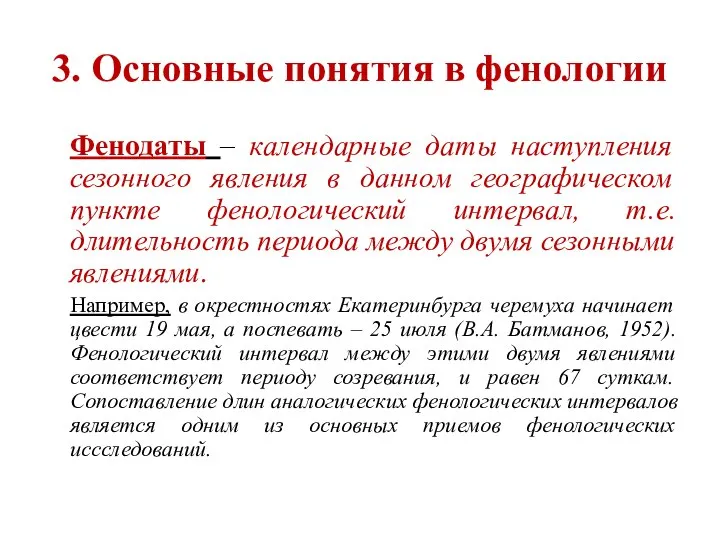 3. Основные понятия в фенологии

Фенодаты – календарные даты наступления сезонного явления в данном географическом пункте фенологический интервал, т.е. длительность периода между двумя сезонными явлениями.

Например, в окрестностях Екатеринбурга черемуха начинает цвести 19 мая, а поспевать – 25 июля (В.А. Батманов, 1952). Фенологический интервал между этими двумя явлениями соответствует периоду созревания, и равен 67 суткам. Сопоставление длин аналогических фенологических интервалов является одним из основных приемов фенологических иссследований.